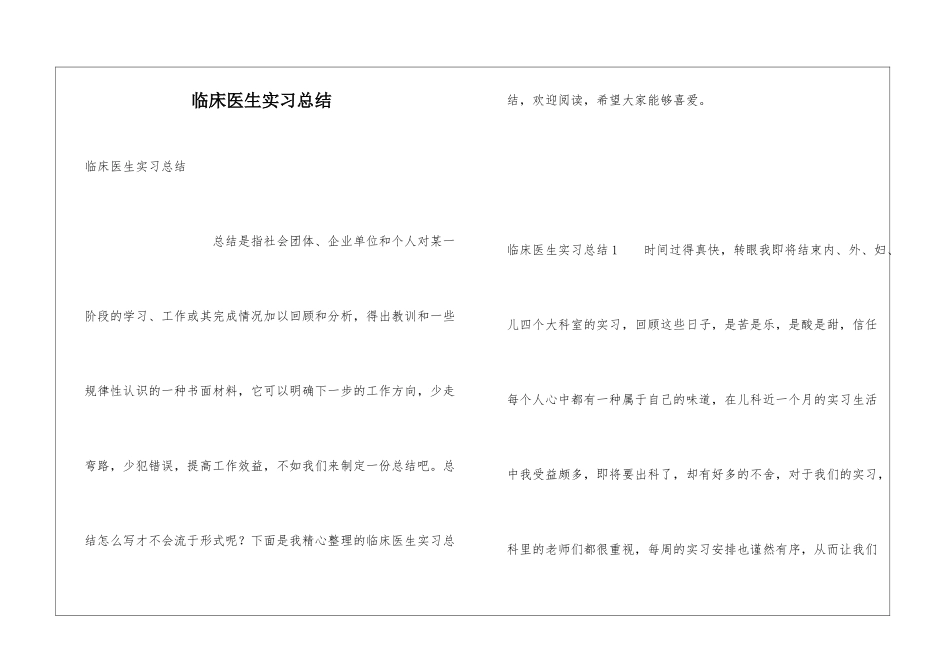 临床医生实习总结

临床医生实习总结

总结是指社会团体、企业单位和个人对某一阶段的学习、工作或其完成情况加以回顾和分析，得出教训和一些规律性认识的一种书面材料，它可以明确下一步的工作方向，少走弯路，少犯错误，提高工作效益，不如我们来制定一份总结吧。总结怎么写才不会流于形式呢？下面是我精心整理的临床医生实习总结，欢迎阅读，希望大家能够喜爱。

临床医生实习总结1　　时间过得真快，转眼我即将结束内、外、妇、儿四个大科室的实习，回顾这些日子，是苦是乐，是酸是甜，信任每个人心中都有一种属于自己的味道，在儿科近一个月的实习生活中我受益颇多，即将要出科了，却有好多的不舍，对于我们的实习，科里的老师们都很重视，每周的实习安排也谨然有序，从而让我们